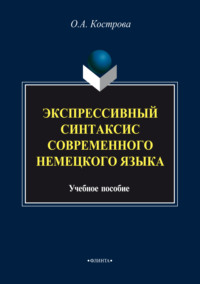 О.А. Кострова

ЭКСПРЕССИВНЫЙ СИНТАКСИС СОВРЕМЕННОГО НЕМЕЦКОГО ЯЗЫКА

Учебное пособие

•ФЛИНТА•